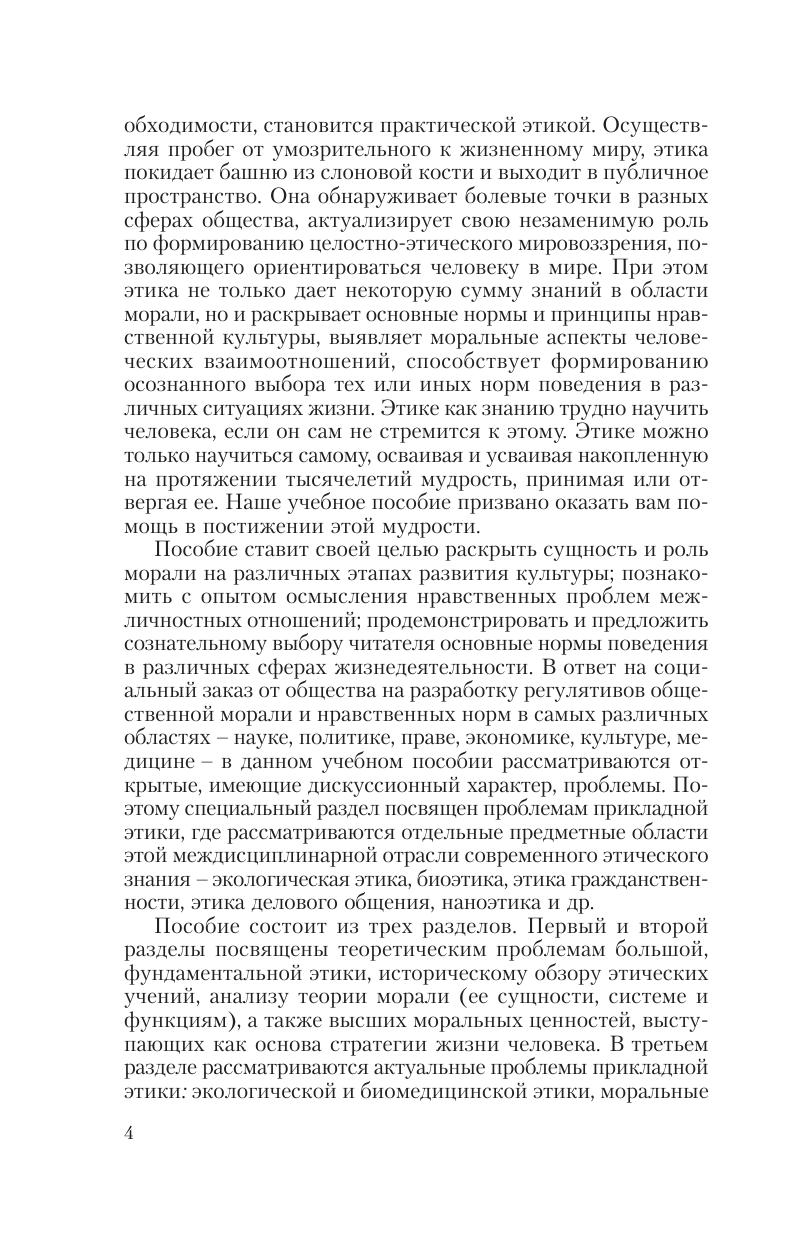 обходимости, становится практической этикой. Осуществляя пробег от умозрительного к жизненному миру, этика покидает башню из слоновой кости и выходит в публичное пространство. Она обнаруживает болевые точки в разных сферах общества, актуализирует свою незаменимую роль по формированию целостно-этического мировоззрения, позволяющего ориентироваться человеку в мире. При этом этика не только дает некоторую сумму знаний в области морали, но и раскрывает основные нормы и принципы нравственной культуры, выявляет моральные аспекты человеческих взаимоотношений, способствует формированию осознанного выбора тех или иных норм поведения в различных ситуациях жизни. Этике как знанию трудно научить человека, если он сам не стремится к этому. Этике можно только научиться самому, осваивая и усваивая накопленную на протяжении тысячелетий мудрость, принимая или отвергая ее. Наше учебное пособие призвано оказать вам помощь в постижении этой мудрости.

Пособие ставит своей целью раскрыть сущность и роль морали на различных этапах развития культуры; познакомить с опытом осмысления нравственных проблем межличностных отношений; продемонстрировать и предложить сознательному выбору читателя основные нормы поведения в различных сферах жизнедеятельности. В ответ на социальный заказ от общества на разработку регулятивов общественной морали и нравственных норм в самых различных областях – науке, политике, праве, экономике, культуре, медицине – в данном учебном пособии рассматриваются открытые, имеющие дискуссионный характер, проблемы. Поэтому специальный раздел посвящен проблемам прикладной этики, где рассматриваются отдельные предметные области этой междисциплинарной отрасли современного этического знания – экологическая этика, биоэтика, этика гражданственности, этика делового общения, наноэтика и др.

Пособие состоит из трех разделов. Первый и второй разделы посвящены теоретическим проблемам большой, фундаментальной этики, историческому обзору этических учений, анализу теории морали (ее сущности, системе и функциям), а также высших моральных ценностей, выступающих как основа стратегии жизни человека. В третьем разделе рассматриваются актуальные проблемы прикладной этики: экологической и биомедицинской этики, моральные

4